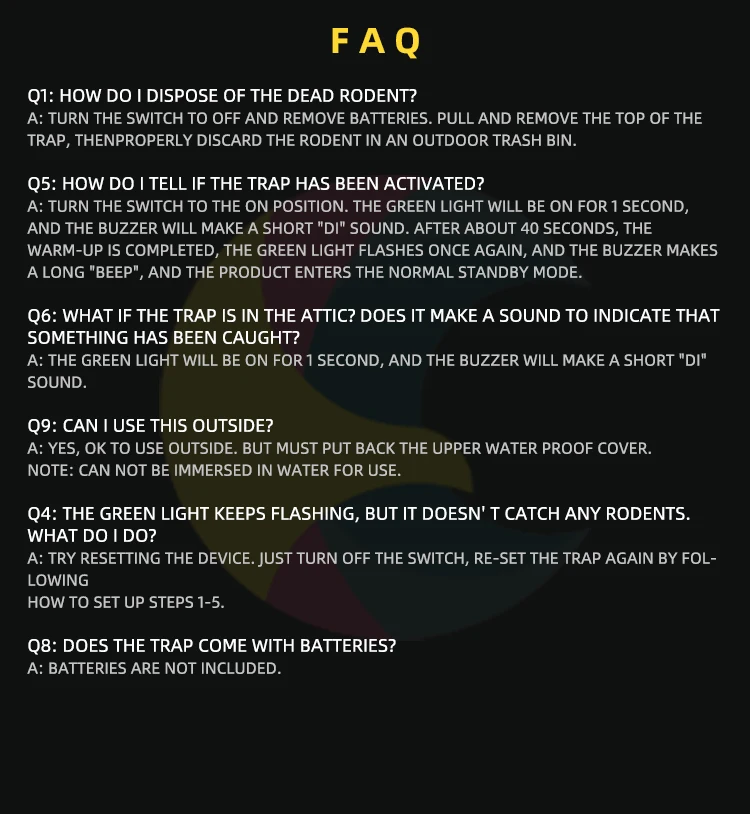 FAQ

Q1: HOW DO I DISPOSE OF THE DEAD RODENT?
A: TURN THE SWITCH TO OFF AND REMOVE BATTERIES. PULL AND REMOVE THE TOP OF THE TRAP, THENPROPERLY DISCARD THE RODENT IN AN OUTDOOR TRASH BIN.

Q5: HOW DO I TELL IF THE TRAP HAS BEEN ACTIVATED?
A: TURN THE SWITCH TO THE ON POSITION. THE GREEN LIGHT WILL BE ON FOR 1 SECOND, AND THE BUZZER WILL MAKE A SHORT "DI" SOUND. AFTER ABOUT 40 SECONDS, THE WARM-UP IS COMPLETED, THE GREEN LIGHT FLASHES ONCE AGAIN, AND THE BUZZER MAKES A LONG "BEEP", AND THE PRODUCT ENTERS THE NORMAL STANDBY MODE.

Q6: WHAT IF THE TRAP IS IN THE ATTIC? DOES IT MAKE A SOUND TO INDICATE THAT SOMETHING HAS BEEN CAUGHT?
A: THE GREEN LIGHT WILL BE ON FOR 1 SECOND, AND THE BUZZER WILL MAKE A SHORT "DI" SOUND.

Q9: CAN I USE THIS OUTSIDE?
A: YES, OK TO USE OUTSIDE. BUT MUST PUT BACK THE UPPER WATER PROOF COVER.
NOTE: CAN NOT BE IMMERSED IN WATER FOR USE.

Q4: THE GREEN LIGHT KEEPS FLASHING, BUT IT DOESN' T CATCH ANY RODENTS. WHAT DO I DO?
A: TRY RESETTING THE DEVICE. JUST TURN OFF THE SWITCH, RE-SET THE TRAP AGAIN BY FOLLOWING
HOW TO SET UP STEPS 1-5.

Q8: DOES THE TRAP COME WITH BATTERIES?
A: BATTERIES ARE NOT INCLUDED.